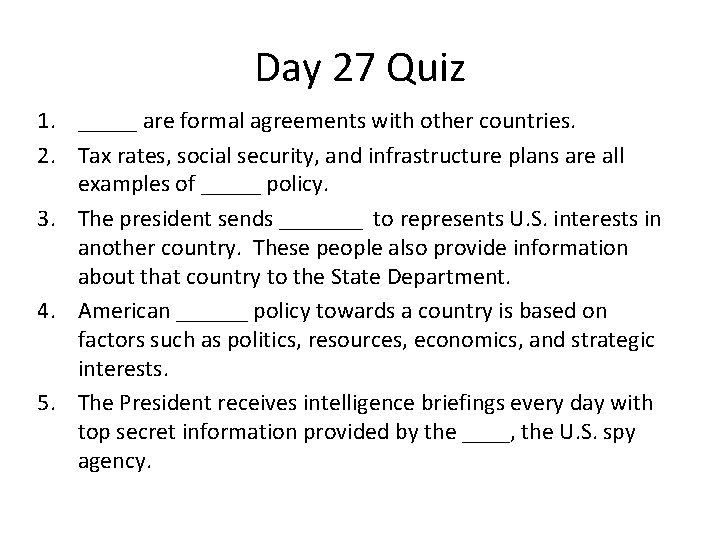 Day 27 Quiz

1. ____ are formal agreements with other countries.

2. Tax rates, social security, and infrastructure plans are all examples of ____ policy.

3. The president sends ____ to represents U.S. interests in another country. These people also provide information about that country to the State Department.

4. American ____ policy towards a country is based on factors such as politics, resources, economics, and strategic interests.

5. The President receives intelligence briefings every day with top secret information provided by the ____, the U.S. spy agency.